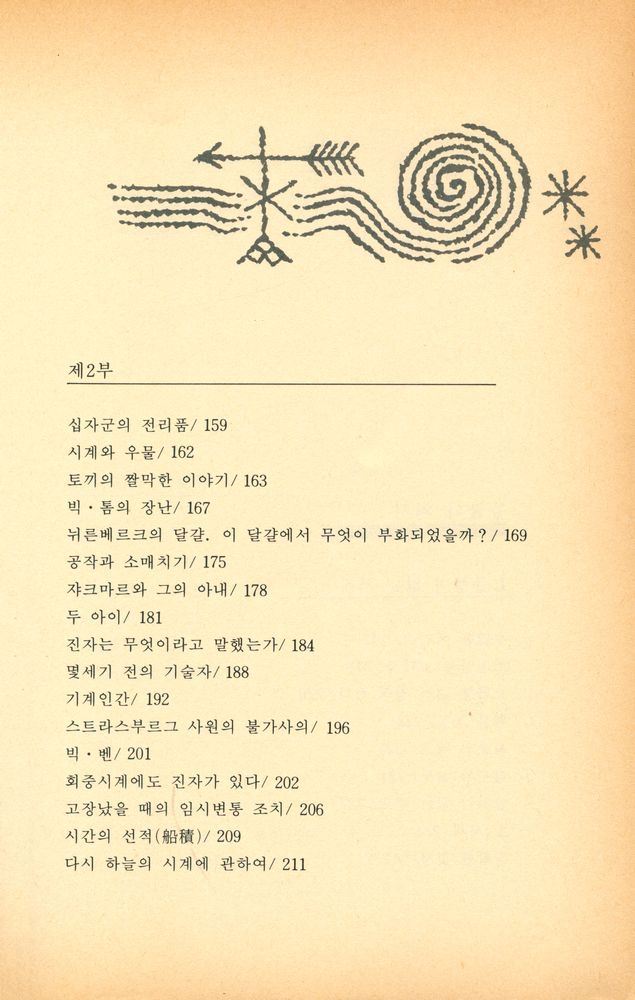 제2부

십자군의 전리품/ 159
시계와 우물/ 162
토끼의 짤막한 이야기/ 163
빅·톰의 장난/ 167
뉘른베르크의 달걀. 이 달걀에서 무엇이 부화되었을까?/ 169
공작과 소매치기/ 175
쟈크마르와 그의 아내/ 178
두 아이/ 181
진자는 무엇이라고 말했는가/ 184
몇세기 전의 기술자/ 188
기계인간/ 192
스트라스부르그 사원의 불가사의/ 196
빅·벤/ 201
회중시계에도 진자가 있다/ 202
고장났을 때의 임시변통 조치/ 206
시간의 선적(船積)/ 209
다시 하늘의 시계에 관하여/ 211